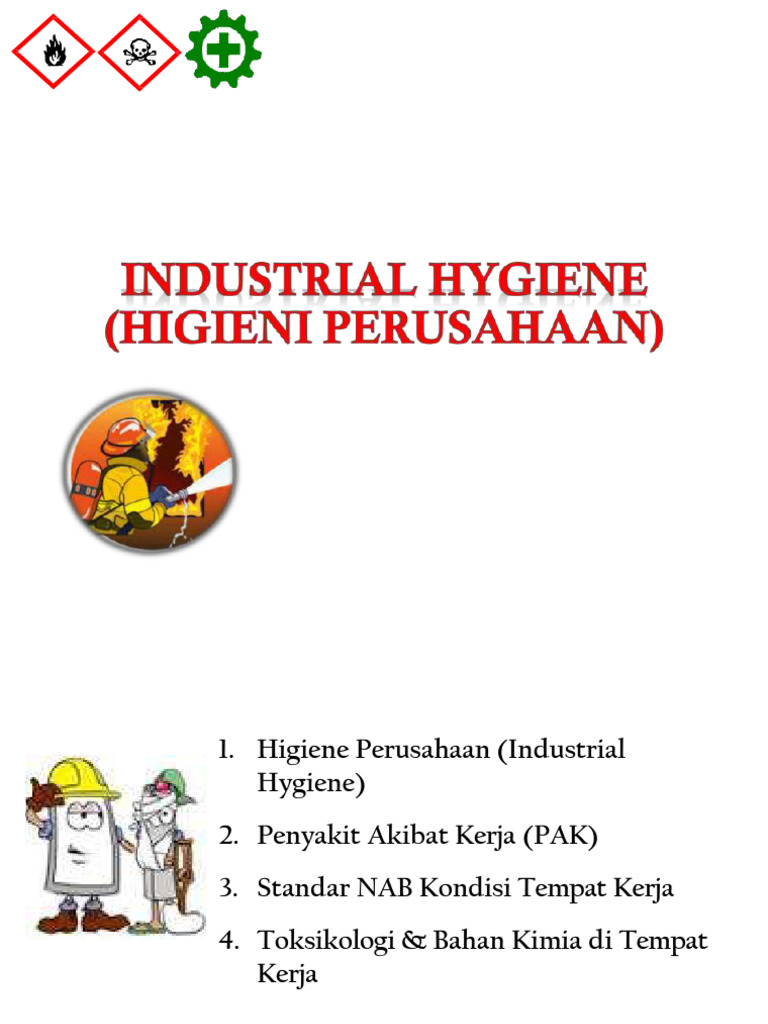 INDUSTRIAL HYGIENE
(HIGIENI PERUSAHAAN)

1. Higiene Perusahaan (Industrial Hygiene)
2. Penyakit Akibat Kerja (PAK)
3. Standar NAB Kondisi Tempat Kerja
4. Toksikologi & Bahan Kimia di Tempat Kerja